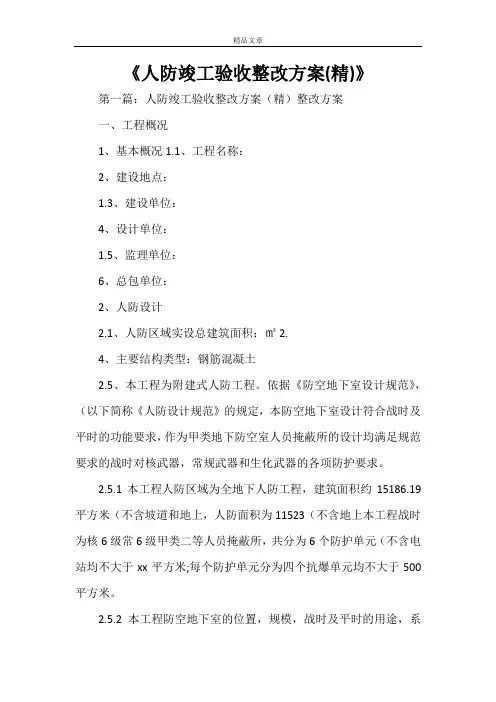 精品文章

《人防竣工验收整改方案(精)》

第一篇：人防竣工验收整改方案（精）整改方案

一、工程概况

1、基本概况 1.1、工程名称：

2、建设地点：

1.3、建设单位：

4、设计单位：

1.5、监理单位：

6、总包单位：

2、人防设计

2.1、人防区域实设总建筑面积：㎡ 2.

4、主要结构类型：钢筋混凝土

2.5、本工程为附建式人防工程。依据《防空地下室设计规范》，（以下简称《人防设计规范》的规定，本防空地下室设计符合战时及平时的功能要求，作为甲类地下防空室人员掩蔽所的设计均满足规范要求的战时对核武器，常规武器和生化武器的各项防护要求。

2.5.1 本工程人防区域为全地下人防工程，建筑面积约 15186.19 平方米（不含坡道和地上，人防面积为 11523（不含地上本工程战时为核 6 级常 6 级甲类二等人员掩蔽所，共分为 6 个防护单元（不含电站均不大于 xx 平方米;每个防护单元分为四个抗爆单元均不大于 500 平方米。

2.5.2 本工程防空地下室的位置，规模，战时及平时的用途，系